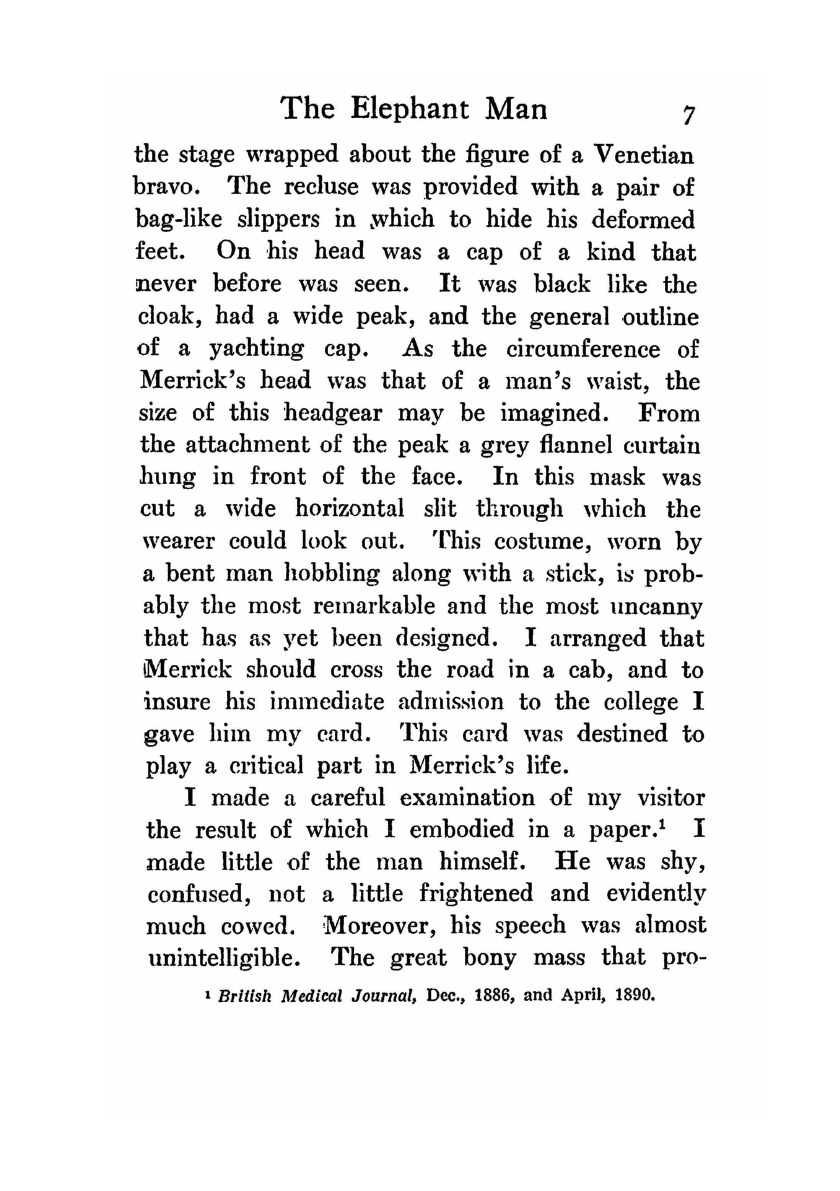 The Elephant Man 7

the stage wrapped about the figure of a Venetian bravo. The recluse was provided with a pair of bag-like slippers in which to hide his deformed feet. On his head was a cap of a kind that never before was seen. It was black like the cloak, had a wide peak, and the general outline of a yachting cap. As the circumference of Merrick's head was that of a man's waist, the size of this headgear may be imagined. From the attachment of the peak a grey flannel curtain hung in front of the face. In this mask was cut a wide horizontal slit through which the wearer could look out. This costume, worn by a bent man hobbling along with a stick, is probably the most remarkable and the most uncanny that has as yet been designed. I arranged that Merrick should cross the road in a cab, and to insure his immediate admission to the college I gave him my card. This card was destined to play a critical part in Merrick's life.

I made a careful examination of my visitor the result of which I embodied in a paper.$^1$ I made little of the man himself. He was shy, confused, not a little frightened and evidently much cowed. Moreover, his speech was almost unintelligible. The great bony mass that pro-

$^1$ British Medical Journal, Dec., 1886, and April, 1890.